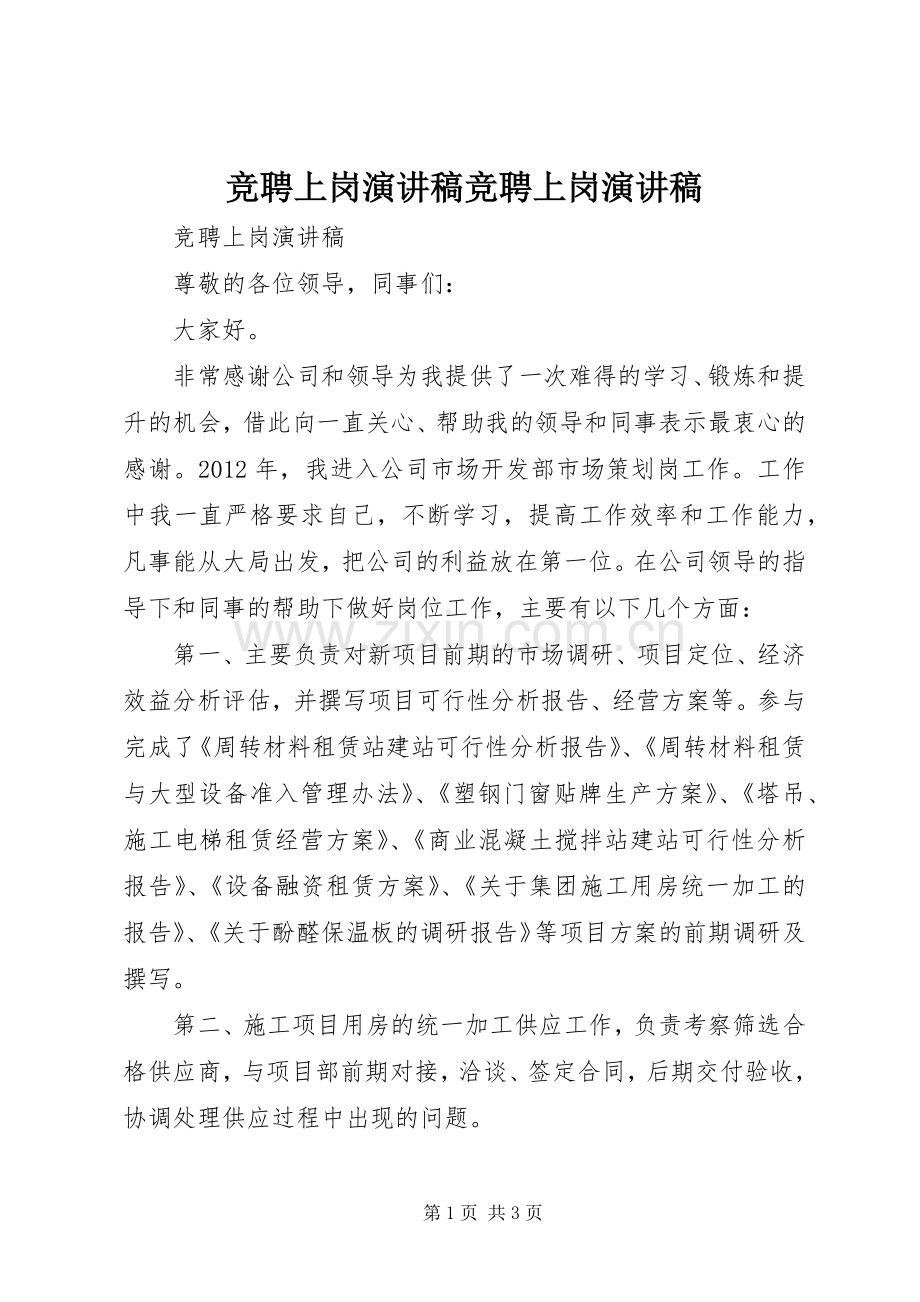 竞聘上岗演讲稿竞聘上岗演讲稿

竞聘上岗演讲稿

尊敬的各位领导，同事们：

大家好。

非常感谢公司和领导为我提供了一次难得的学习、锻炼和提升的机会，借此向一直关心、帮助我的领导和同事表示最衷心的感谢。2012年，我进入公司市场开发部市场策划岗工作。工作中我一直严格要求自己，不断学习，提高工作效率和工作能力，凡事能从大局出发，把公司的利益放在第一位。在公司领导的指导下和同事的帮助下做好岗位工作，主要有以下几个方面：

第一、主要负责对新项目前期的市场调研、项目定位、经济效益分析评估，并撰写项目可行性分析报告、经营方案等。参与完成了《周转材料租赁站建站可行性分析报告》、《周转材料租赁与大型设备准入管理办法》、《塑钢门窗贴牌生产方案》、《塔吊、施工电梯租赁经营方案》、《商业混凝土搅拌站建站可行性分析报告》、《设备融资租赁方案》、《关于集团施工用房统一加工的报告》、《关于酚醛保温板的调研报告》等项目方案的前期调研及撰写。

第二、施工项目用房的统一加工供应工作，负责考察筛选合格供应商，与项目部前期对接，洽谈、签定合同，后期交付验收，协调处理供应过程中出现的问题。

第1页 共3页

www.zixin.com.cn